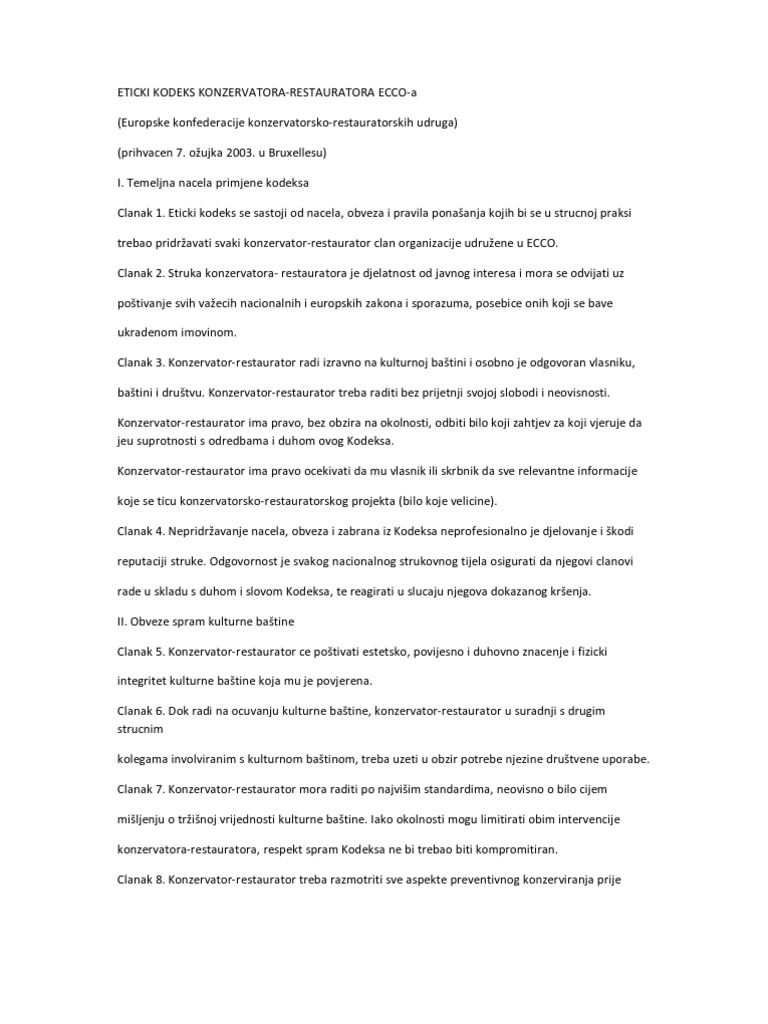 ETICKI KODEKS KONZERVATORA-RESTAURATORA ECCO-a

(Europske konfederacije konzervatorsko-restauratorskih udruga)

(prihvacen 7. ožujka 2003. u Bruxellesu)

I. Temeljna nacela primjene kodeksa

Clanak 1. Eticki kodeks se sastoji od nacela, obveza i pravila ponašanja kojih bi se u strucnoj praksi trebao pridržavati svaki konzervator-restaurator clan organizacije udružene u ECCO.

Clanak 2. Struka konzervatora- restauratora je djelatnost od javnog interesa i mora se odvijati uz poštivanje svih važecih nacionalnih i europskih zakona i sporazuma, posebice onih koji se bave ukradenom imovinom.

Clanak 3. Konzervator-restaurator radi izravno na kulturnoj baštini i osobno je odgovoran vlasniku, baštini i društvu. Konzervator-restaurator treba raditi bez prijetnji svojoj slobodi i neovisnosti.

Konzervator-restaurator ima pravo, bez obzira na okolnosti, odbiti bilo koji zahtjev za koji vjeruje da jeu suprotnosti s odredbama i duhom ovog Kodeksa.

Konzervator-restaurator ima pravo ocekivati da mu vlasnik ili skrbnik da sve relevantne informacije koje se ticu konzervatorsko-restauratorskog projekta (bilo koje velicine).

Clanak 4. Nepridržavanje nacela, obveza i zabrana iz Kodeksa neprofesionalno je djelovanje i škodi reputaciji struke. Odgovornost je svakog nacionalnog strukovnog tijela osigurati da njegovi clanovi rade u skladu s duhom i slovom Kodeksa, te reagirati u slucaju njegova dokazanog kršenja.

II. Obveze spram kulturne baštine

Clanak 5. Konzervator-restaurator ce poštivati estetsko, povijesno i duhovno znacenje i fizicki integritet kulturne baštine koja mu je povjerena.

Clanak 6. Dok radi na ocuvanju kulturne baštine, konzervator-restaurator u suradnji s drugim strucnim

kolegama involviranim s kulturnom baštinom, treba uzeti u obzir potrebe njezine društvene uporabe.

Clanak 7. Konzervator-restaurator mora raditi po najvišim standardima, neovisno o bilo cijem mišljenju o tržišnoj vrijednosti kulturne baštine. Iako okolnosti mogu limitirati obim intervencije konzervatora-restauratora, respekt spram Kodeksa ne bi trebao biti kompromitiran.

Clanak 8. Konzervator-restaurator treba razmotriti sve aspekte preventivnog konzerviranja prije